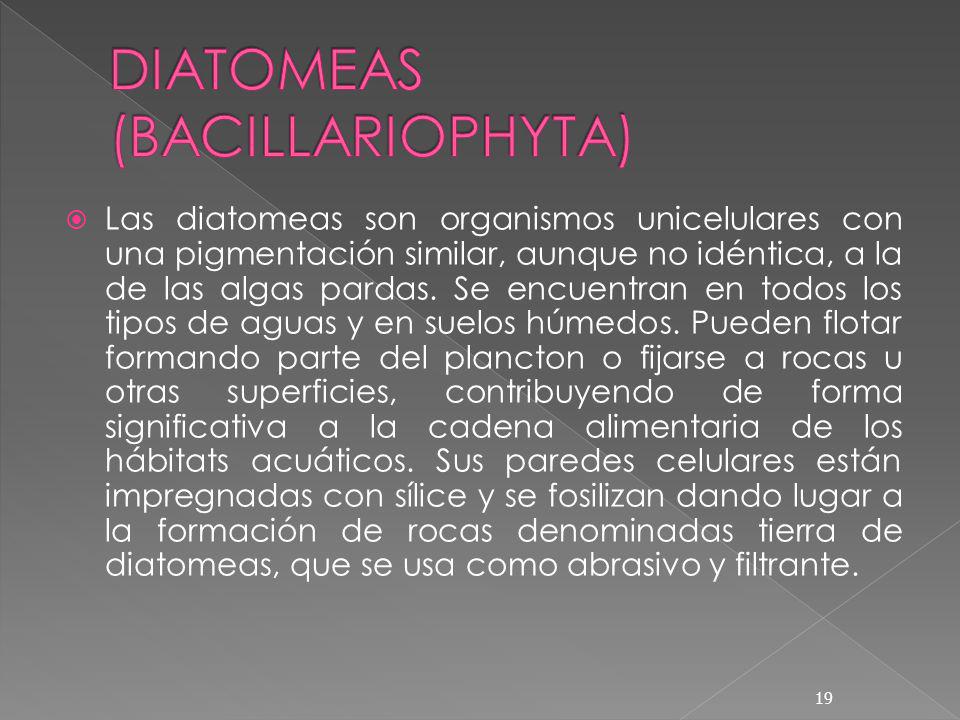 DIATOMEAS (BACILLARIOPHYTA)

Las diatomeas son organismos unicelulares con una pigmentación similar, aunque no idéntica, a la de las algas pardas. Se encuentran en todos los tipos de aguas y en suelos húmedos. Pueden flotar formando parte del plancton o fijarse a rocas u otras superficies, contribuyendo de forma significativa a la cadena alimentaria de los hábitats acuáticos. Sus paredes celulares están impregnadas con sílice y se fosilizan dando lugar a la formación de rocas denominadas tierra de diatomeas, que se usa como abrasivo y filtrante.

19